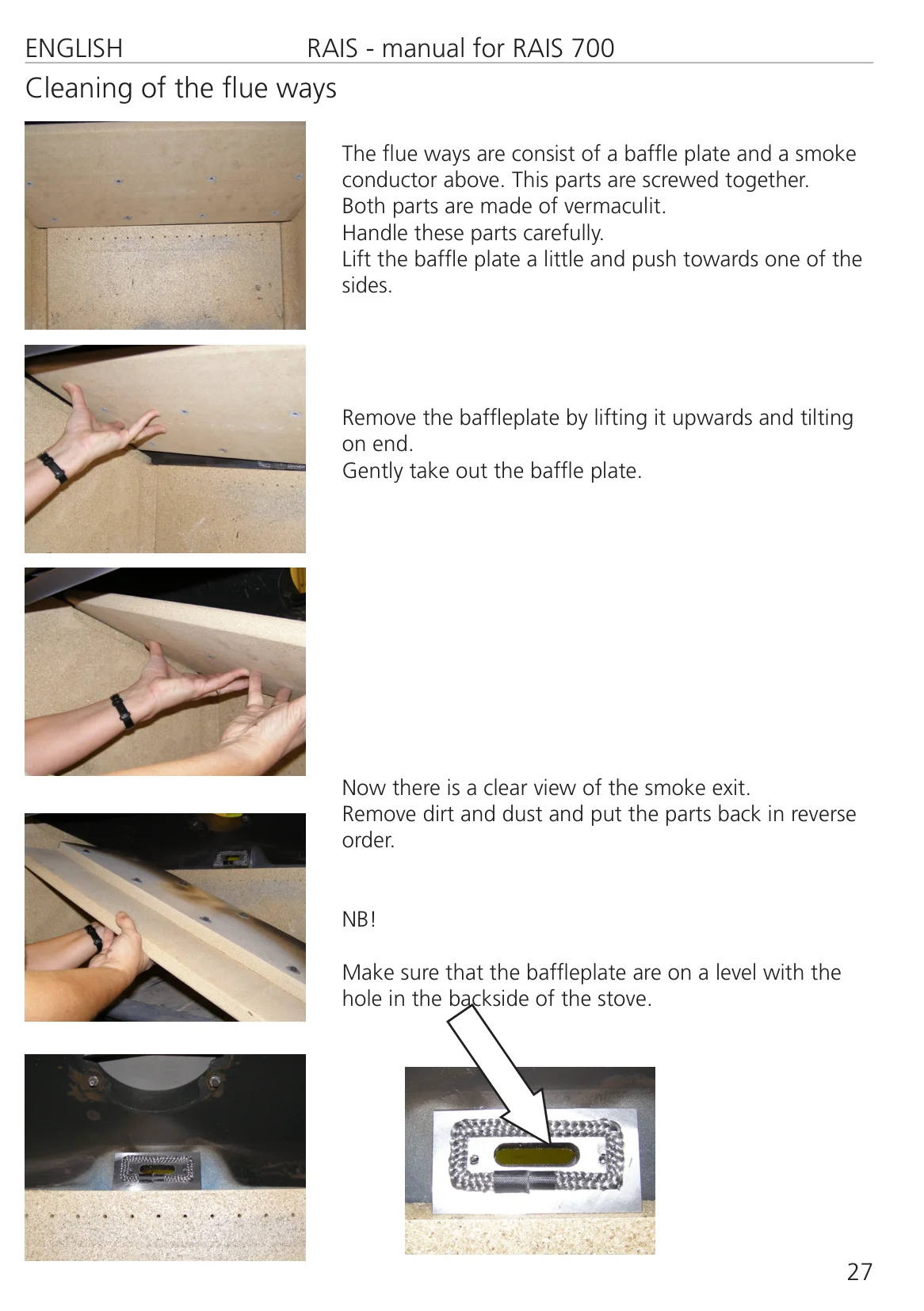 ENGLISH RAIS - manual for RAIS 700

Cleaning of the flue ways

The flue ways are consist of a baffle plate and a smoke conductor above. This parts are screwed together.
Both parts are made of vermaculit.
Handle these parts carefully.
Lift the baffle plate a little and push towards one of the sides.

Remove the baffleplate by lifting it upwards and tilting on end.
Gently take out the baffle plate.

Now there is a clear view of the smoke exit.
Remove dirt and dust and put the parts back in reverse order.

NB!

Make sure that the baffleplate are on a level with the hole in the backside of the stove.

27